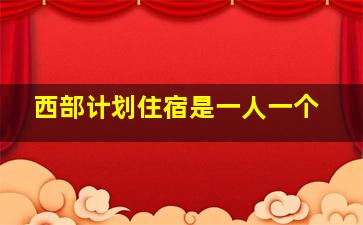 西部计划住宿是一人一个